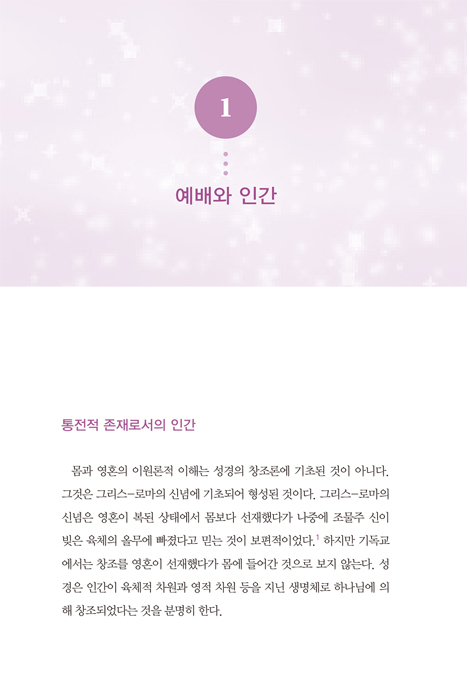 1

예배와 인간

통전적 존재로서의 인간

몸과 영혼의 이원론적 이해는 성경의 창조론에 기초된 것이 아니다. 그것은 그리스-로마의 신념에 기초되어 형성된 것이다. 그리스-로마의 신념은 영혼이 복된 상태에서 몸보다 선재했다가 나중에 조물주 신이 빚은 육체의 올무에 빠졌다고 믿는 것이 보편적이었다.$^1$ 하지만 기독교에서는 창조를 영혼이 선재했다가 몸에 들어간 것으로 보지 않는다. 성경은 인간이 육체적 차원과 영적 차원 등을 지닌 생명체로 하나님에 의해 창조되었다는 것을 분명히 한다.